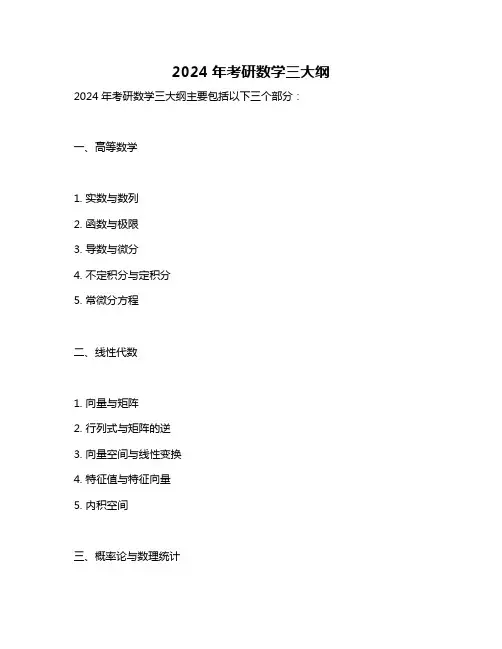 2024 年考研数学三大纲

2024 年考研数学三大纲主要包括以下三个部分：

一、高等数学

1. 实数与数列

2. 函数与极限

3. 导数与微分

4. 不定积分与定积分

5. 常微分方程

二、线性代数

1. 向量与矩阵

2. 行列式与矩阵的逆

3. 向量空间与线性变换

4. 特征值与特征向量

5. 内积空间

三、概率论与数理统计